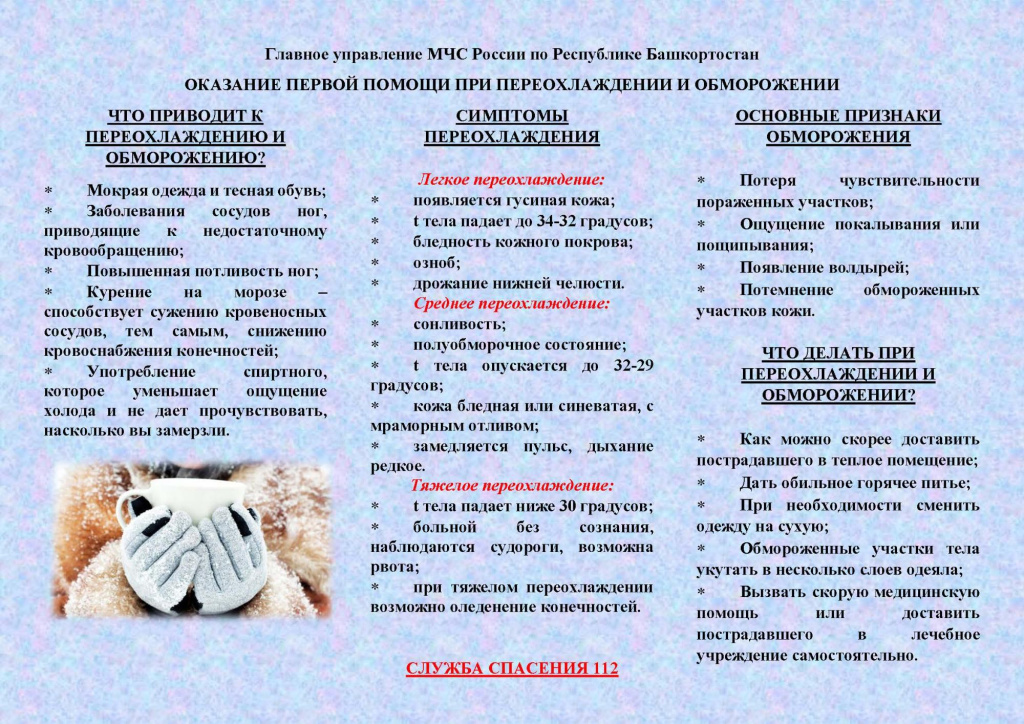 Главное управление МЧС России по Республике Башкортостан

ОКАЗАНИЕ ПЕРВОЙ ПОМОЩИ ПРИ ПЕРЕОХЛАЖДЕНИИ И ОБМОРОЖЕНИИ

ЧТО ПРИВОДИТ К ПЕРЕОХЛАЖДЕНИЮ И ОБМОРОЖЕНИЮ?

* Мокрая одежда и тесная обувь;
* Заболевания сосудов ног, приводящие к недостаточному кровообращению;
* Повышенная потливость ног;
* Курение на морозе – способствует сужению кровеносных сосудов, тем самым, снижению кровоснабжения конечностей;
* Употребление спиртного, которое уменьшает ощущение холода и не дает прочувствовать, насколько вы замерзли.

СИМПТОМЫ ПЕРЕОХЛАЖДЕНИЯ

Легкое переохлаждение:
* появляется гусиная кожа;
* t тела падает до 34-32 градусов;
* бледность кожного покрова;
* озноб;
* дрожание нижней челюсти.
Среднее переохлаждение:
* сонливость;
* полуобморочное состояние;
* t тела опускается до 32-29 градусов;
* кожа бледная или синеватая, с мраморным отливом;
* замедляется пульс, дыхание редкое.
Тяжелое переохлаждение:
* t тела падает ниже 30 градусов;
* больной без сознания, наблюдаются судороги, возможна рвота;
* при тяжелом переохлаждении возможно оледенение конечностей.

СЛУЖБА СПАСЕНИЯ 112

ОСНОВНЫЕ ПРИЗНАКИ ОБМОРОЖЕНИЯ

* Потеря чувствительности пораженных участков;
* Ощущение покалывания или пощипывания;
* Появление волдырей;
* Потемнение обмороженных участков кожи.

ЧТО ДЕЛАТЬ ПРИ ПЕРЕОХЛАЖДЕНИИ И ОБМОРОЖЕНИИ?

* Как можно скорее доставить пострадавшего в теплое помещение;
* Дать обильное горячее питье;
* При необходимости сменить одежду на сухую;
* Обмороженные участки тела укутать в несколько слоев одеяла;
* Вызвать скорую медицинскую помощь или доставить пострадавшего в лечебное учреждение самостоятельно.